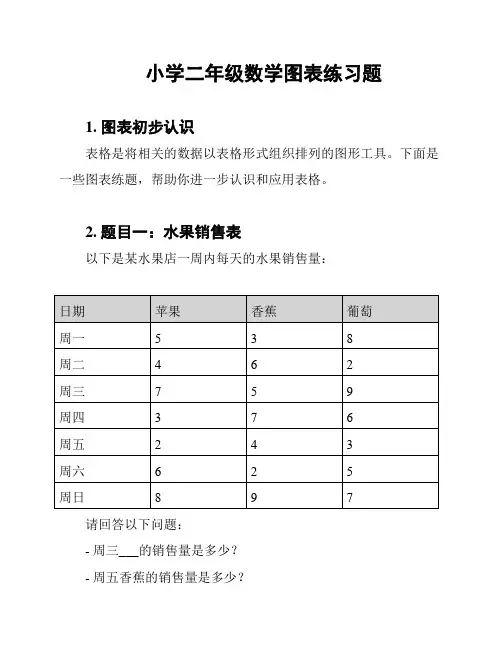 小学二年级数学图表练习题

1. 图表初步认识

表格是将相关的数据以表格形式组织排列的图形工具。下面是一些图表练题，帮助你进一步认识和应用表格。

2. 题目一：水果销售表

以下是某水果店一周内每天的水果销售量：

| 日期 | 苹果 | 香蕉 | 葡萄 |
|---|---|---|---|
| 周一 | 5 | 3 | 8 |
| 周二 | 4 | 6 | 2 |
| 周三 | 7 | 5 | 9 |
| 周四 | 3 | 7 | 6 |
| 周五 | 2 | 4 | 3 |
| 周六 | 6 | 2 | 5 |
| 周日 | 8 | 9 | 7 |

请回答以下问题：

- 周三___的销售量是多少？

- 周五香蕉的销售量是多少？